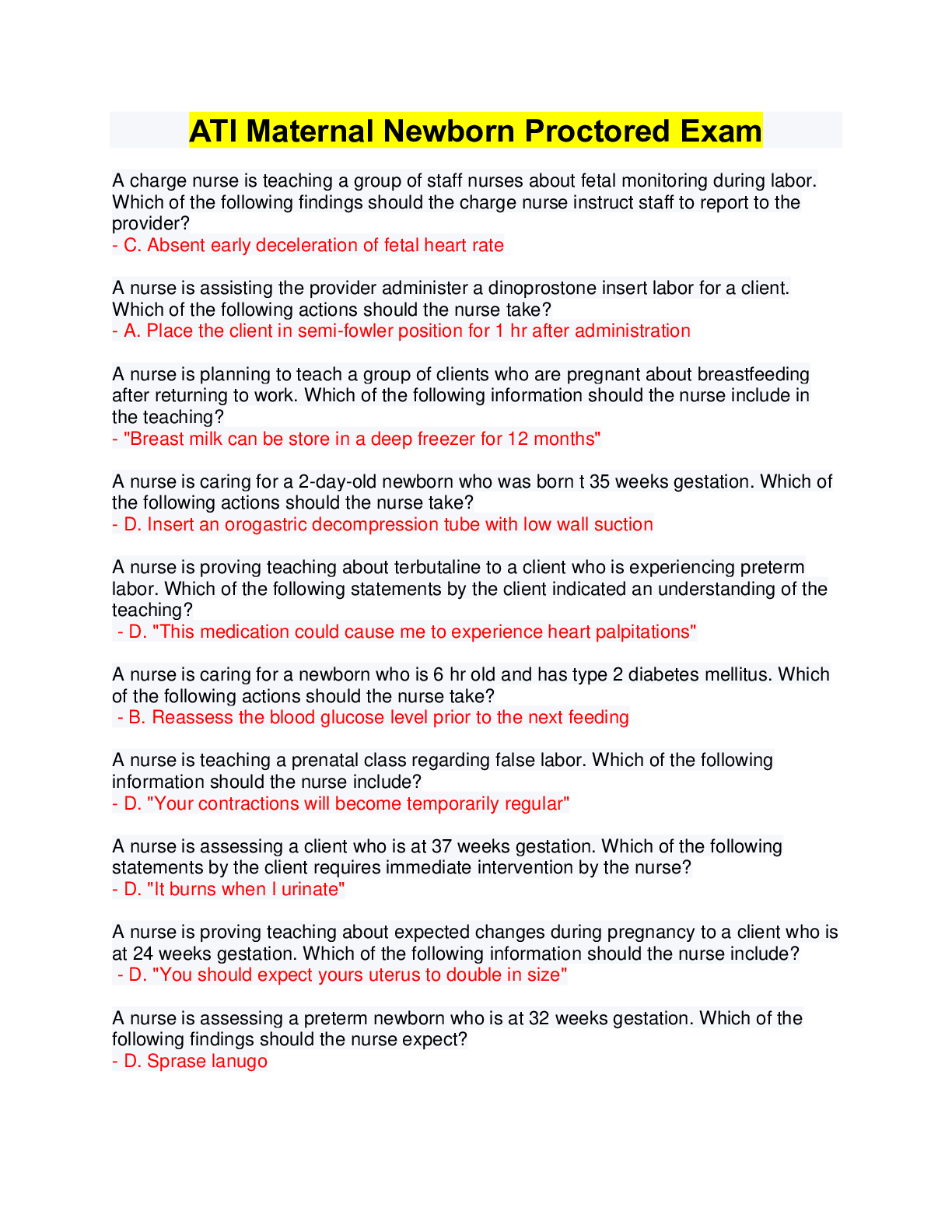 ATI Maternal Newborn Proctored Exam

A charge nurse is teaching a group of staff nurses about fetal monitoring during labor. Which of the following findings should the charge nurse instruct staff to report to the provider?
- C. Absent early deceleration of fetal heart rate

A nurse is assisting the provider administer a dinoprostone insert labor for a client. Which of the following actions should the nurse take?
- A. Place the client in semi-fowler position for 1 hr after administration

A nurse is planning to teach a group of clients who are pregnant about breastfeeding after returning to work. Which of the following information should the nurse include in the teaching?
- "Breast milk can be store in a deep freezer for 12 months"

A nurse is caring for a 2-day-old newborn who was born t 35 weeks gestation. Which of the following actions should the nurse take?
- D. Insert an orogastric decompression tube with low wall suction

A nurse is proving teaching about terbutaline to a client who is experiencing preterm labor. Which of the following statements by the client indicated an understanding of the teaching?
- D. "This medication could cause me to experience heart palpitations"

A nurse is caring for a newborn who is 6 hr old and has type 2 diabetes mellitus. Which of the following actions should the nurse take?
- B. Reassess the blood glucose level prior to the next feeding

A nurse is teaching a prenatal class regarding false labor. Which of the following information should the nurse include?
- D. "Your contractions will become temporarily regular"

A nurse is assessing a client who is at 37 weeks gestation. Which of the following statements by the client requires immediate intervention by the nurse?
- D. "It burns when I urinate"

A nurse is proving teaching about expected changes during pregnancy to a client who is at 24 weeks gestation. Which of the following information should the nurse include?
- D. "You should expect yours uterus to double in size"

A nurse is assessing a preterm newborn who is at 32 weeks gestation. Which of the following findings should the nurse expect?
- D. Sprase lanugo